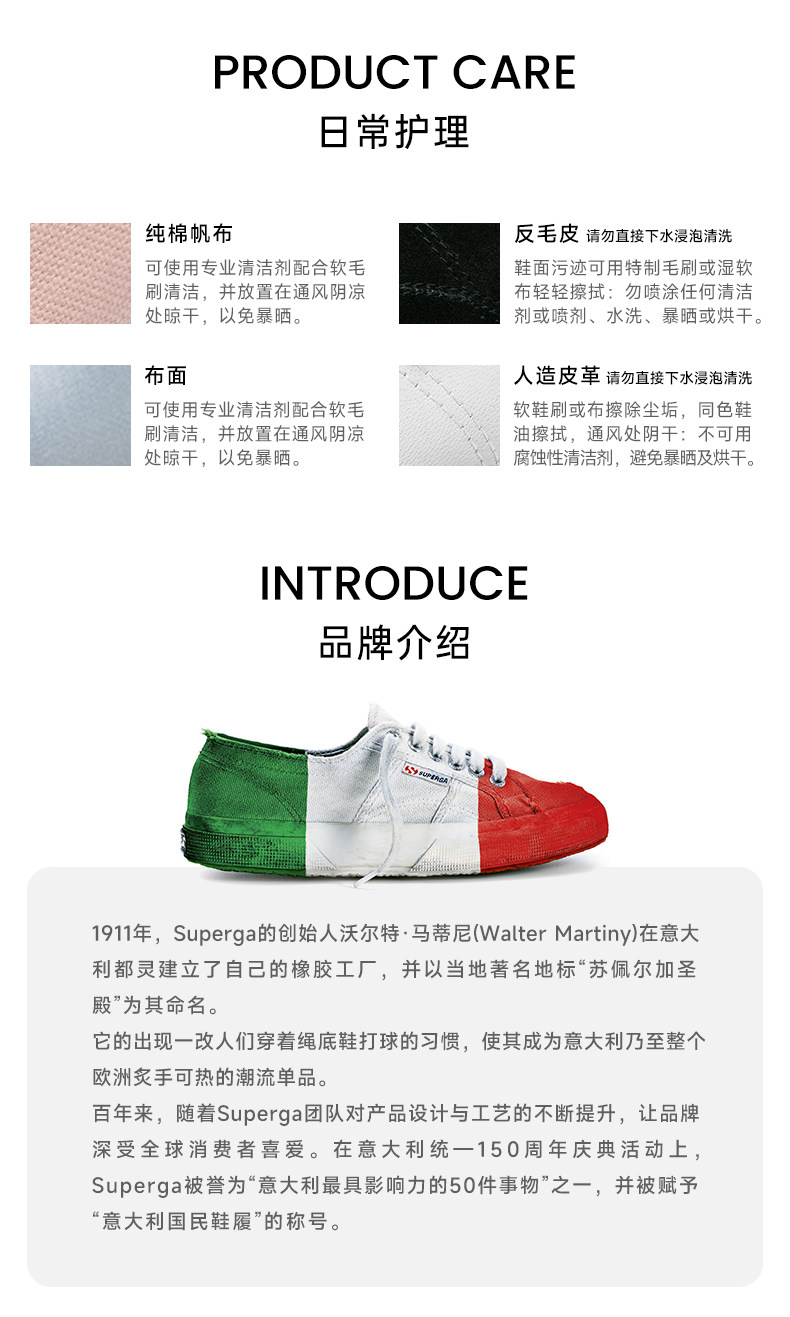 PRODUCT CARE
日常护理

纯棉帆布
可使用专业清洁剂配合软毛刷清洁，并放置在通风阴凉处晾干，以免暴晒。

布面
可使用专业清洁剂配合软毛刷清洁，并放置在通风阴凉处晾干，以免暴晒。

反毛皮 请勿直接下水浸泡清洗
鞋面污迹可用特制毛刷或湿软布轻轻擦拭：勿喷涂任何清洁剂或喷剂、水洗、暴晒或烘干。

人造皮革 请勿直接下水浸泡清洗
软鞋刷或布擦除尘垢，同色鞋油擦拭，通风处阴干：不可用腐蚀性清洁剂，避免暴晒及烘干。

INTRODUCE
品牌介绍

SUPERGA

1911年，Superga的创始人沃尔特·马蒂尼(Walter Martiny)在意大利都灵建立了自己的橡胶工厂，并以当地著名地标“苏佩尔加圣殿”为其命名。
它的出现一改人们穿着绳底鞋打球的习惯，使其成为意大利乃至整个欧洲炙手可热的潮流单品。
百年来，随着Superga团队对产品设计与工艺的不断提升，让品牌深受全球消费者喜爱。在意大利统一150周年庆典活动上，Superga被誉为“意大利最具影响力的50件事物”之一，并被赋予“意大利国民鞋履”的称号。